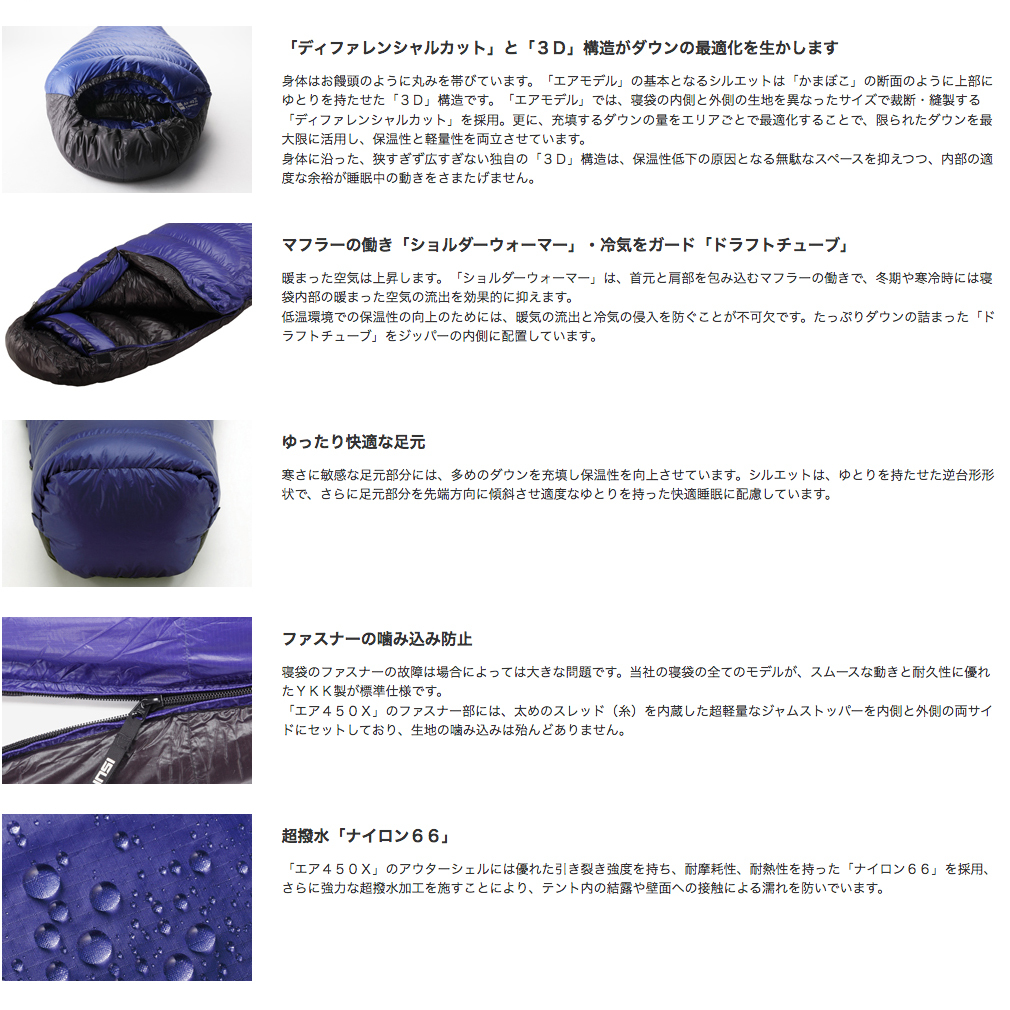 「ディファレンシャルカット」と「３Ｄ」構造がダウンの最適化を生かします

身体はお饅頭のように丸みを帯びています。「エアモデル」の基本となるシルエットは「かまぼこ」の断面のように上部にゆとりを持たせた「３Ｄ」構造です。「エアモデル」では、寝袋の内側と外側の生地を異なったサイズで裁断・縫製する「ディファレンシャルカット」を採用。更に、充填するダウンの量をエリアごとで最適化することで、限られたダウンを最大限に活用し、保温性と軽量性を両立させています。
身体に沿った、狭すぎず広すぎない独自の「３Ｄ」構造は、保温性低下の原因となる無駄なスペースを抑えつつ、内部の適度な余裕が睡眠中の動きをさまたげません。

マフラーの働き「ショルダーウォーマー」・冷気をガード「ドラフトチューブ」

暖まった空気は上昇します。「ショルダーウォーマー」は、首元と肩部を包み込むマフラーの働きで、冬期や寒冷時には寝袋内部の暖まった空気の流出を効果的に抑えます。
低温環境での保温性の向上のためには、暖気の流出と冷気の侵入を防ぐことが不可欠です。たっぷりダウンの詰まった「ドラフトチューブ」をジッパーの内側に配置しています。

ゆったり快適な足元

寒さに敏感な足元部分には、多めのダウンを充填し保温性を向上させています。シルエットは、ゆとりを持たせた逆台形形状で、さらに足元部分を先端方向に傾斜させ適度なゆとりを持った快適睡眠に配慮しています。

ファスナーの噛み込み防止

寝袋のファスナーの故障は場合によっては大きな問題です。当社の寝袋の全てのモデルが、スムースな動きと耐久性に優れたＹＫＫ製が標準仕様です。
「エア４５０Ｘ」のファスナー部には、太めのスレッド（糸）を内蔵した超軽量なジャムストッパーを内側と外側の両サイドにセットしており、生地の噛み込みは殆んどありません。

超撥水「ナイロン６６」

「エア４５０Ｘ」のアウターシェルには優れた引き裂き強度を持ち、耐摩耗性、耐熱性を持った「ナイロン６６」を採用、さらに強力な超撥水加工を施すことにより、テント内の結露や壁面への接触による濡れを防いでいます。